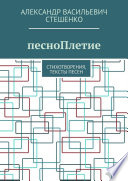 АЛЕКСАНДР ВАСИЛЬЕВИЧ СТЕШЕНКО

песноПлетие

СТИХОТВОРЕНИЯ, ТЕКСТЫ ПЕСЕН